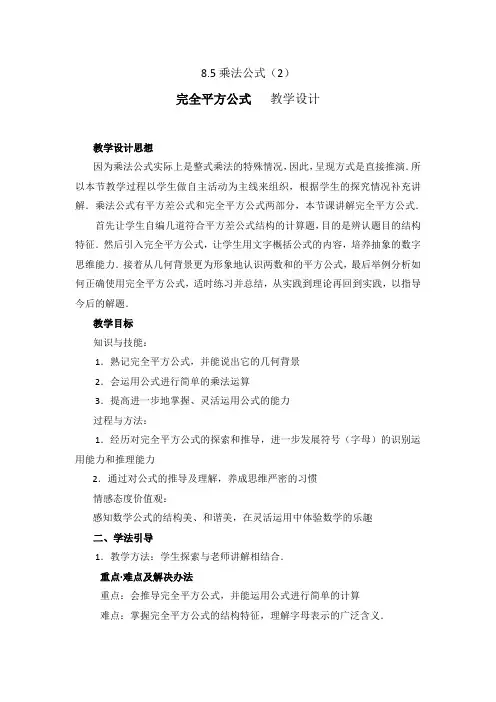 8.5 乘法公式（2）

完全平方公式　教学设计

教学设计思想

因为乘法公式实际上是整式乘法的特殊情况，因此，呈现方式是直接推演．所以本节教学过程以学生做自主活动为主线来组织，根据学生的探究情况补充讲解．乘法公式有平方差公式和完全平方公式两部分，本节课讲解完全平方公式．

首先让学生自编几道符合平方差公式结构的计算题，目的是辨认题目的结构特征．然后引入完全平方公式，让学生用文字概括公式的内容，培养抽象的数字思维能力．接着从几何背景更为形象地认识两数和的平方公式，最后举例分析如何正确使用完全平方公式，适时练习并总结，从实践到理论再回到实践，以指导今后的解题．

教学目标

知识与技能：

1．熟记完全平方公式，并能说出它的几何背景

2．会运用公式进行简单的乘法运算

3．提高进一步地掌握、灵活运用公式的能力

过程与方法：

1．经历对完全平方公式的探索和推导，进一步发展符号（字母）的识别运用能力和推理能力

2．通过对公式的推导及理解，养成思维严密的习惯

情感态度价值观：

感知数学公式的结构美、和谐美，在灵活运用中体验数学的乐趣

二、学法引导

1．教学方法：学生探索与老师讲解相结合．

重点·难点及解决办法

重点：会推导完全平方公式，并能运用公式进行简单的计算

难点：掌握完全平方公式的结构特征，理解字母表示的广泛含义．